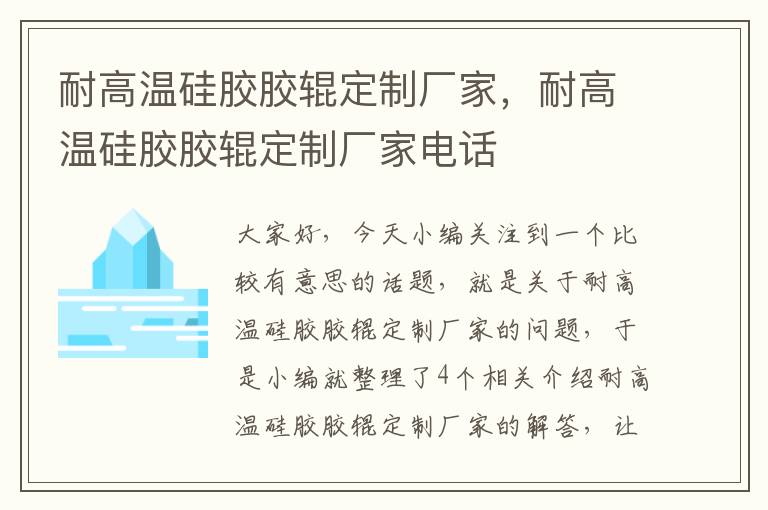 耐高温硅胶胶辊定制厂家，耐高温硅胶胶辊定制厂家电话

大家好，今天小编关注到一个比较有意思的话题，就是关于耐高温硅胶胶辊定制厂家的问题，于是小编就整理了4个相关介绍耐高温硅胶胶辊定制厂家的解答，让